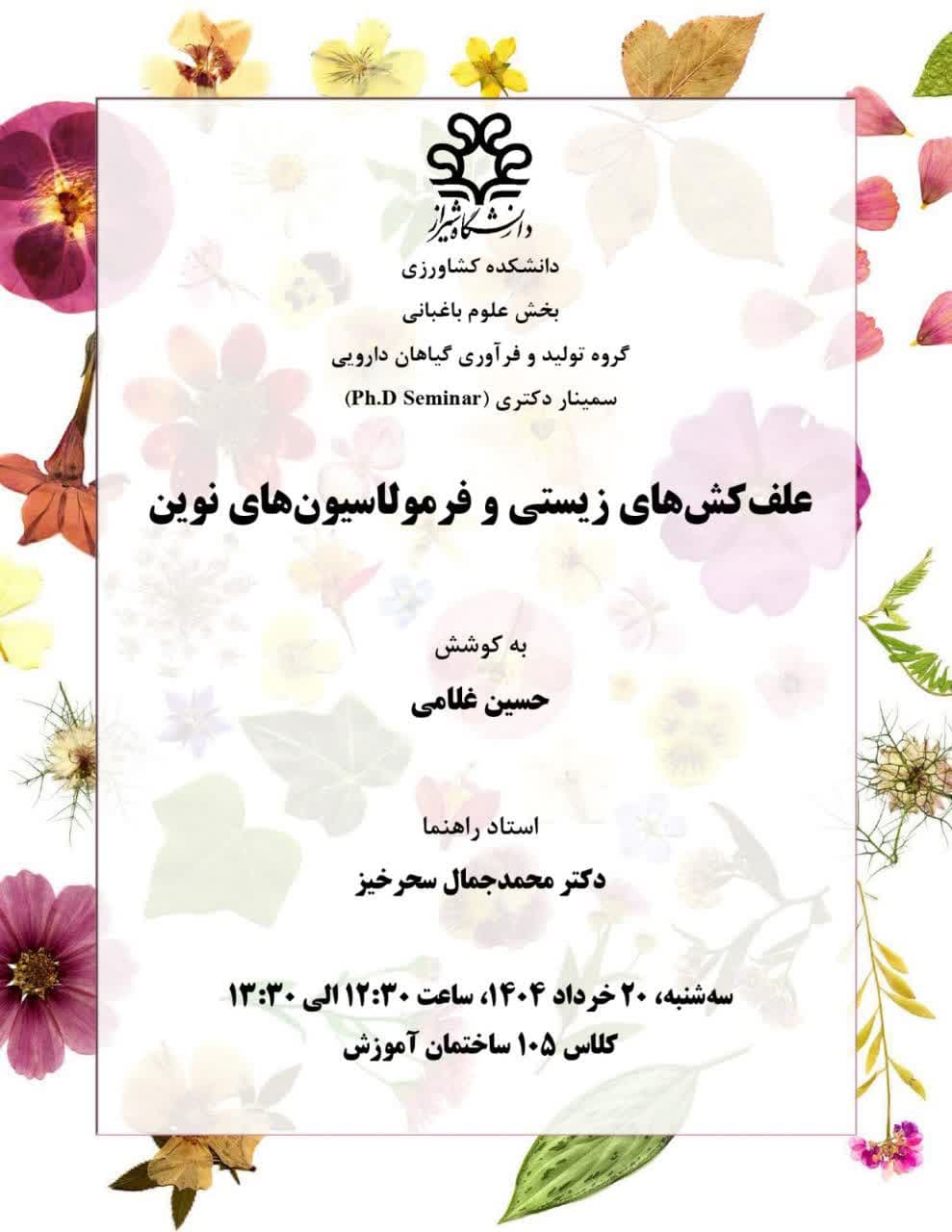 دانشگاه شیراز

دانشکده کشاورزی

بخش علوم باغبانی

گروه تولید و فرآوری گیاهان دارویی

سمینار دکتری (Ph.D Seminar)

علف‌کش‌های زیستی و فرمولاسیون‌های نوین

به کوشش

حسین غلامی

استاد راهنما

دکتر محمدجمال سحرخیز

سه‌شنبه، ۲۰ خرداد ۱۴۰۴، ساعت ۱۲:۳۰ الی ۱۳:۳۰

کلاس ۱۰۵ ساختمان آموزش